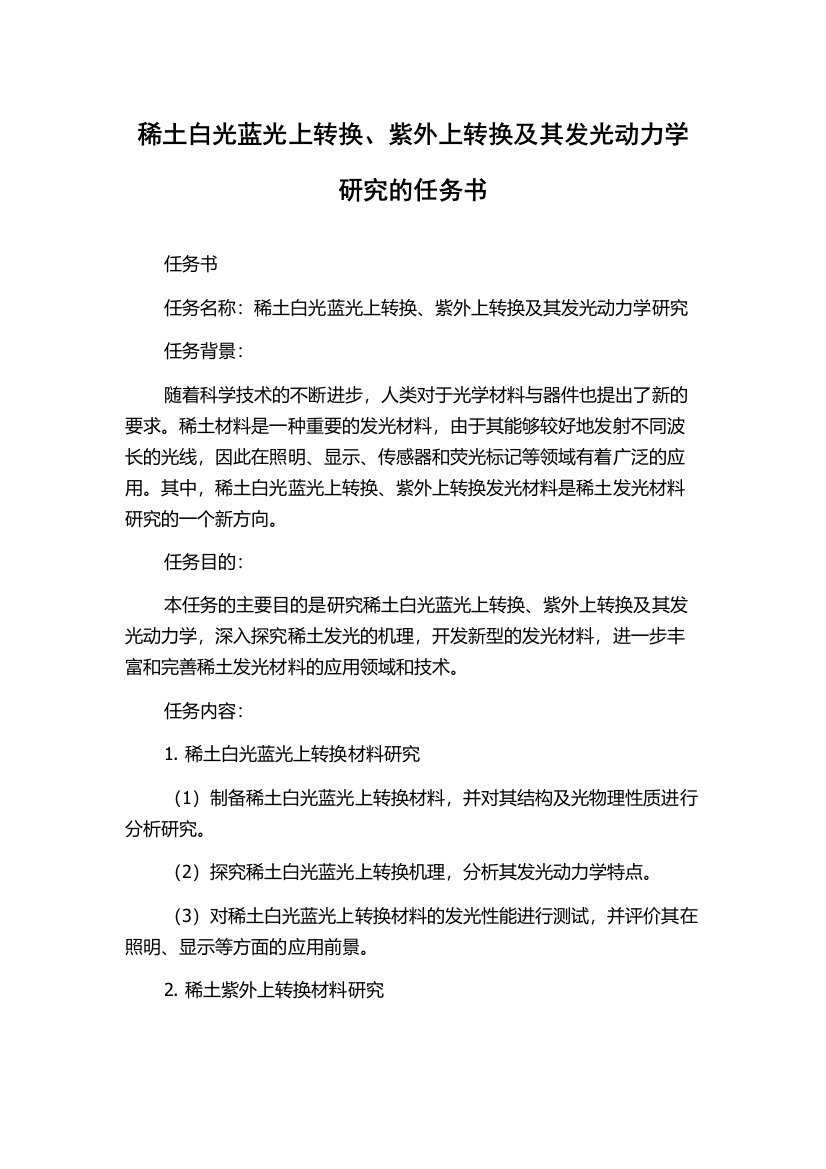 稀土白光蓝光上转换、紫外上转换及其发光动力学研究的任务书

任务书

任务名称：稀土白光蓝光上转换、紫外上转换及其发光动力学研究

任务背景：

随着科学技术的不断进步，人类对于光学材料与器件也提出了新的要求。稀土材料是一种重要的发光材料，由于其能够较好地发射不同波长的光线，因此在照明、显示、传感器和荧光标记等领域有着广泛的应用。其中，稀土白光蓝光上转换、紫外上转换发光材料是稀土发光材料研究的一个新方向。

任务目的：

本任务的主要目的是研究稀土白光蓝光上转换、紫外上转换及其发光动力学，深入探究稀土发光的机理，开发新型的发光材料，进一步丰富和完善稀土发光材料的应用领域和技术。

任务内容：

1. 稀土白光蓝光上转换材料研究

（1）制备稀土白光蓝光上转换材料，并对其结构及光物理性质进行分析研究。

（2）探究稀土白光蓝光上转换机理，分析其发光动力学特点。

（3）对稀土白光蓝光上转换材料的发光性能进行测试，并评价其在照明、显示等方面的应用前景。

2. 稀土紫外上转换材料研究